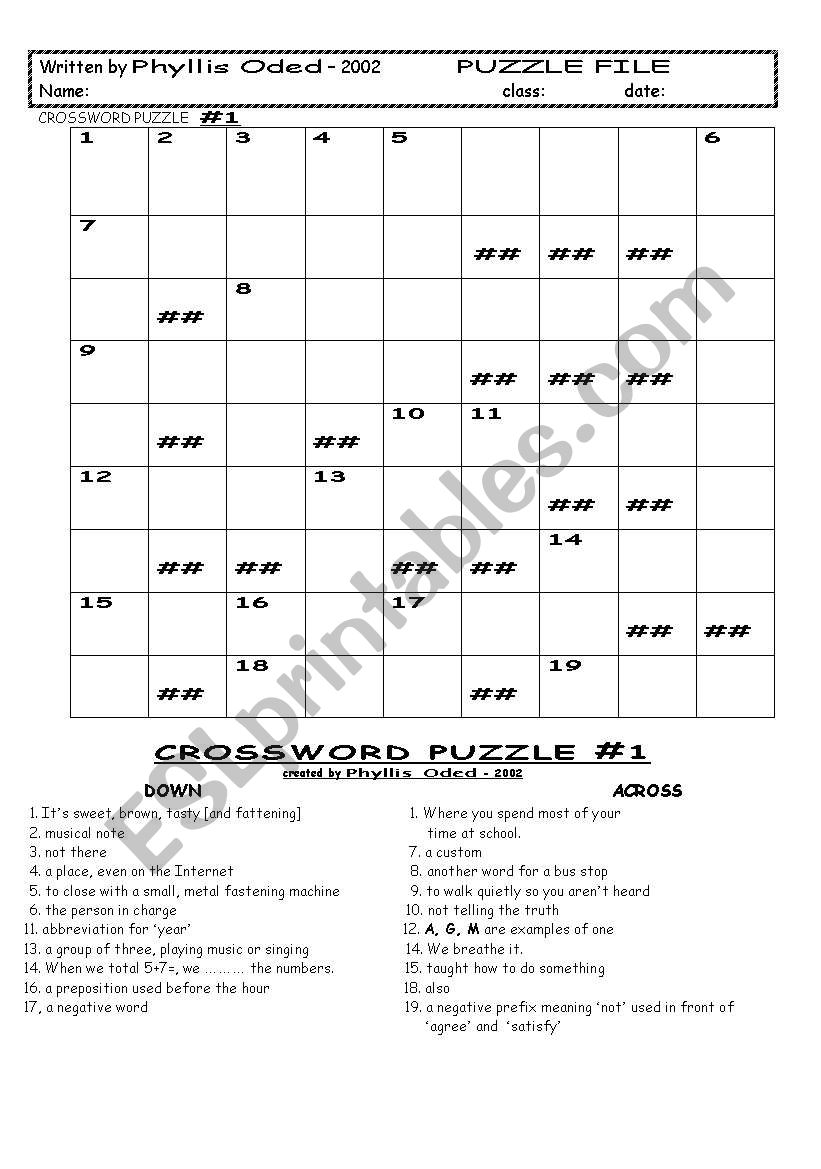 Written by Phyllis Oded - 2002 PUZZLE FILE
Name: class: date:

CROSSWORD PUZZLE #1

| 1 | 2 | 3 | 4 | 5 | | | | 6 |
|---|---|---|---|---|---|---|---|---|
| 7 | | | | | ## | ## | ## | |
| | ## | 8 | | | | | | |
| 9 | | | | | ## | ## | ## | |
| | ## | | ## | 10 | 11 | | | |
| 12 | | | 13 | | | ## | ## | |
| | ## | ## | | ## | ## | 14 | | |
| 15 | | 16 | | 17 | | | ## | ## |
| | ## | 18 | | | ## | 19 | | |

ESLprintables.com

CROSSWORD PUZZLE #1
created by Phyllis Oded - 2002

DOWN
1. It's sweet, brown, tasty [and fattening]
2. musical note
3. not there
4. a place, even on the Internet
5. to close with a small, metal fastening machine
6. the person in charge
11. abbreviation for 'year'
13. a group of three, playing music or singing
14. When we total 5+7=, we ……… the numbers.
16. a preposition used before the hour
17, a negative word

ACROSS
1. Where you spend most of your time at school.
7. a custom
8. another word for a bus stop
9. to walk quietly so you aren't heard
10. not telling the truth
12. A, G, M are examples of one
14. We breathe it.
15. taught how to do something
18. also
19. a negative prefix meaning 'not' used in front of 'agree' and 'satisfy'